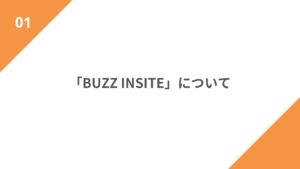 01

「BUZZ INSITE」について